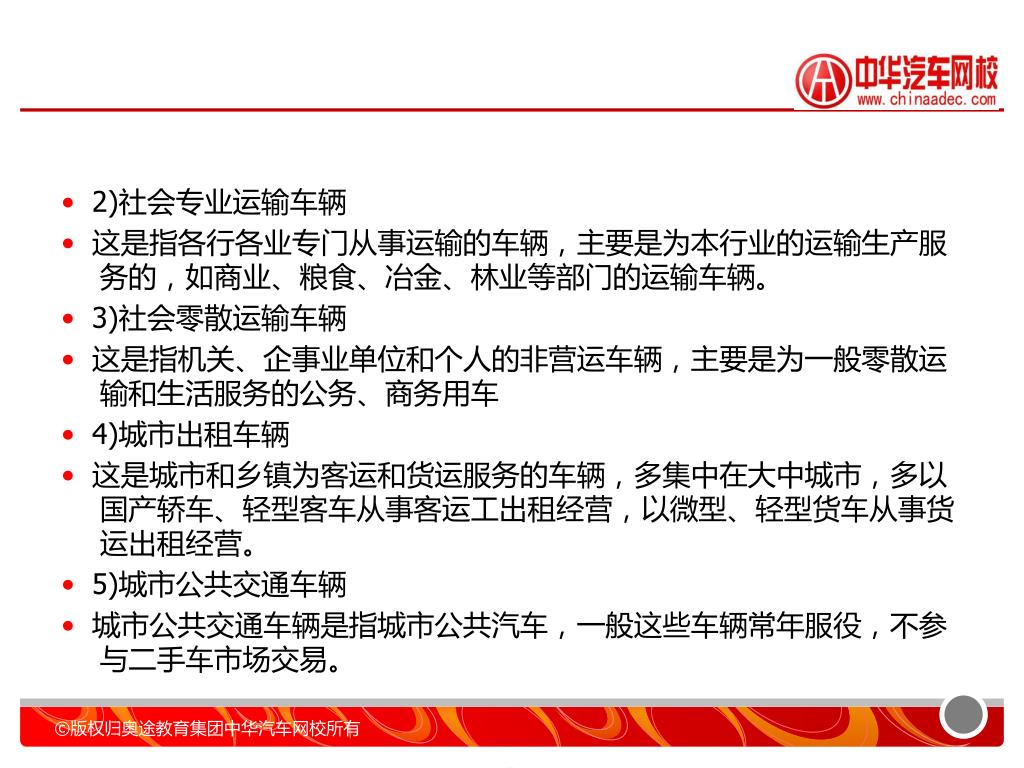 中华汽车网校
www.chinaadec.com

• 2)社会专业运输车辆
• 这是指各行各业专门从事运输的车辆，主要是为本行业的运输生产服务的，如商业、粮食、冶金、林业等部门的运输车辆。
• 3)社会零散运输车辆
• 这是指机关、企事业单位和个人的非营运车辆，主要是为一般零散运输和生活服务的公务、商务用车
• 4)城市出租车辆
• 这是城市和乡镇为客运和货运服务的车辆，多集中在大中城市，多以国产轿车、轻型客车从事客运工出租经营，以微型、轻型货车从事货运出租经营。
• 5)城市公共交通车辆
• 城市公共交通车辆是指城市公共汽车，一般这些车辆常年服役，不参与二手车市场交易。

©版权归奥途教育集团中华汽车网校所有